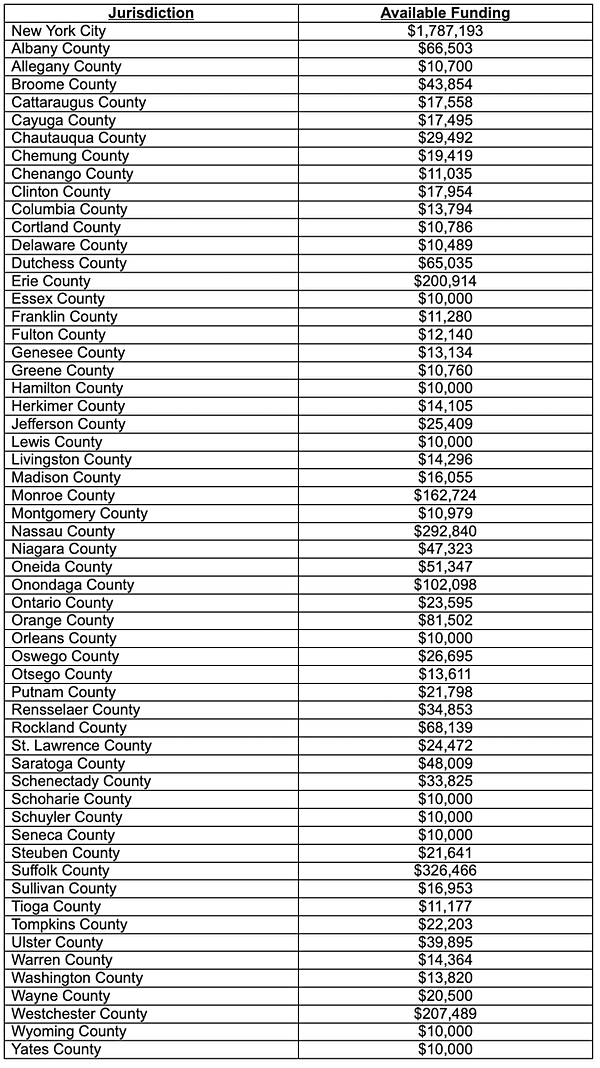 | Jurisdiction | Available Funding |
|---|---|
| New York City | \$1,787,193 |
| Albany County | \$66,503 |
| Allegany County | \$10,700 |
| Broome County | \$43,854 |
| Cattaraugus County | \$17,558 |
| Cayuga County | \$17,495 |
| Chautauqua County | \$29,492 |
| Chemung County | \$19,419 |
| Chenango County | \$11,035 |
| Clinton County | \$17,954 |
| Columbia County | \$13,794 |
| Cortland County | \$10,786 |
| Delaware County | \$10,489 |
| Dutchess County | \$65,035 |
| Erie County | \$200,914 |
| Essex County | \$10,000 |
| Franklin County | \$11,280 |
| Fulton County | \$12,140 |
| Genesee County | \$13,134 |
| Greene County | \$10,760 |
| Hamilton County | \$10,000 |
| Herkimer County | \$14,105 |
| Jefferson County | \$25,409 |
| Lewis County | \$10,000 |
| Livingston County | \$14,296 |
| Madison County | \$16,055 |
| Monroe County | \$162,724 |
| Montgomery County | \$10,979 |
| Nassau County | \$292,840 |
| Niagara County | \$47,323 |
| Oneida County | \$51,347 |
| Onondaga County | \$102,098 |
| Ontario County | \$23,595 |
| Orange County | \$81,502 |
| Orleans County | \$10,000 |
| Oswego County | \$26,695 |
| Otsego County | \$13,611 |
| Putnam County | \$21,798 |
| Rensselaer County | \$34,853 |
| Rockland County | \$68,139 |
| St. Lawrence County | \$24,472 |
| Saratoga County | \$48,009 |
| Schenectady County | \$33,825 |
| Schoharie County | \$10,000 |
| Schuyler County | \$10,000 |
| Seneca County | \$10,000 |
| Steuben County | \$21,641 |
| Suffolk County | \$326,466 |
| Sullivan County | \$16,953 |
| Tioga County | \$11,177 |
| Tompkins County | \$22,203 |
| Ulster County | \$39,895 |
| Warren County | \$14,364 |
| Washington County | \$13,820 |
| Wayne County | \$20,500 |
| Westchester County | \$207,489 |
| Wyoming County | \$10,000 |
| Yates County | \$10,000 |